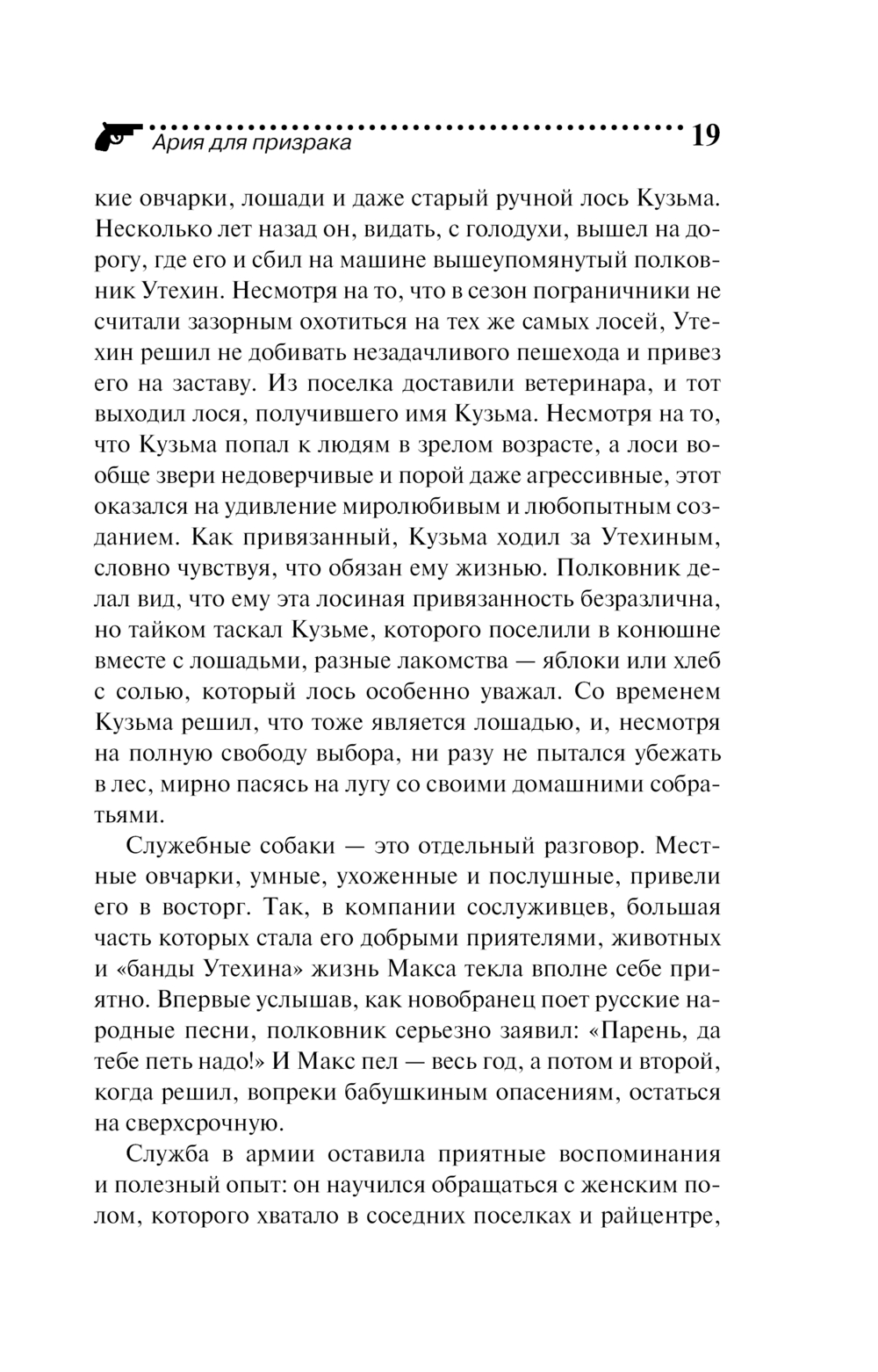 Ария для призрака 19

кие овчарки, лошади и даже старый ручной лось Кузьма. Несколько лет назад он, видать, с голодухи, вышел на дорогу, где его и сбил на машине вышеупомянутый полковник Утехин. Несмотря на то, что в сезон пограничники не считали зазорным охотиться на тех же самых лосей, Утехин решил не добивать незадачливого пешехода и привез его на заставу. Из поселка доставили ветеринара, и тот выходил лося, получившего имя Кузьма. Несмотря на то, что Кузьма попал к людям в зрелом возрасте, а лоси вообще звери недоверчивые и порой даже агрессивные, этот оказался на удивление миролюбивым и любопытным созданием. Как привязанный, Кузьма ходил за Утехиным, словно чувствуя, что обязан ему жизнью. Полковник делал вид, что ему эта лосиная привязанность безразлична, но тайком таскал Кузьме, которого поселили в конюшне вместе с лошадьми, разные лакомства — яблоки или хлеб с солью, который лось особенно уважал. Со временем Кузьма решил, что тоже является лошадью, и, несмотря на полную свободу выбора, ни разу не пытался убежать в лес, мирно пасясь на лугу со своими домашними собратьями.

Служебные собаки — это отдельный разговор. Местные овчарки, умные, ухоженные и послушные, привели его в восторг. Так, в компании сослуживцев, большая часть которых стала его добрыми приятелями, животных и «банды Утехина» жизнь Макса текла вполне себе приятно. Впервые услышав, как новобранец поет русские народные песни, полковник серьезно заявил: «Парень, да тебе петь надо!» И Макс пел — весь год, а потом и второй, когда решил, вопреки бабушкиным опасениям, остаться на сверхсрочную.

Служба в армии оставила приятные воспоминания и полезный опыт: он научился обращаться с женским полом, которого хватало в соседних поселках и райцентре,